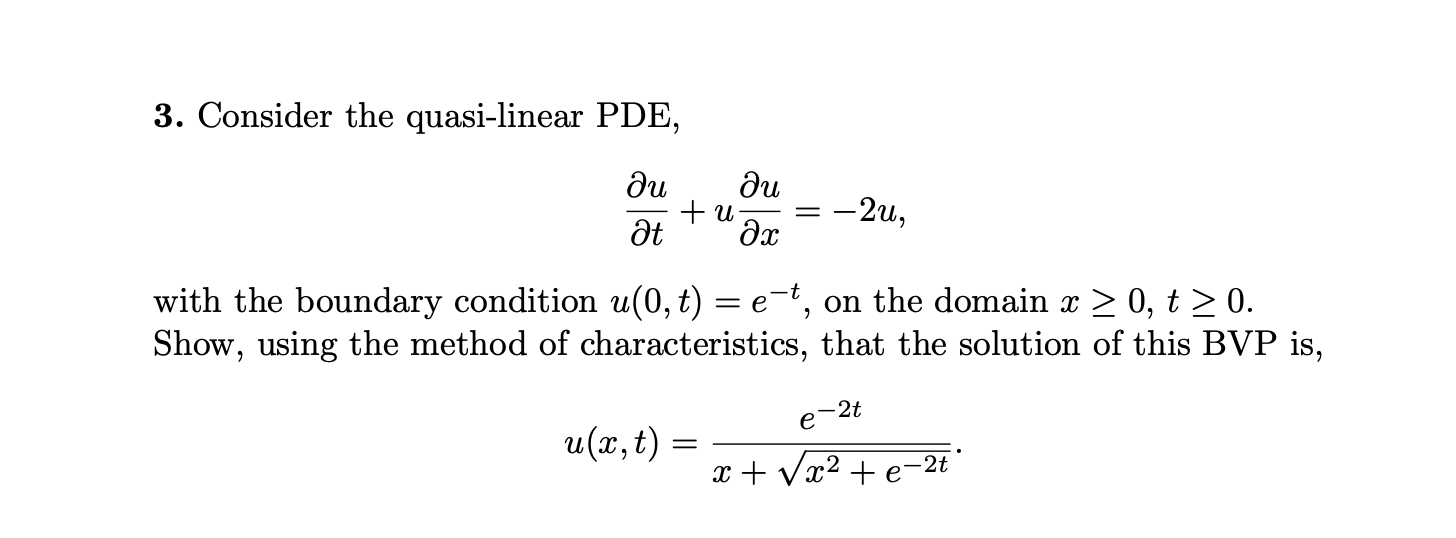 **3.** Consider the quasi-linear PDE,

$$\frac{\partial u}{\partial t} + u\frac{\partial u}{\partial x} = -2u,$$

with the boundary condition $u(0,t) = e^{-t}$, on the domain $x \geq 0$, $t \geq 0$. Show, using the method of characteristics, that the solution of this BVP is,

$$u(x,t) = \frac{e^{-2t}}{x + \sqrt{x^2 + e^{-2t}}}.$$